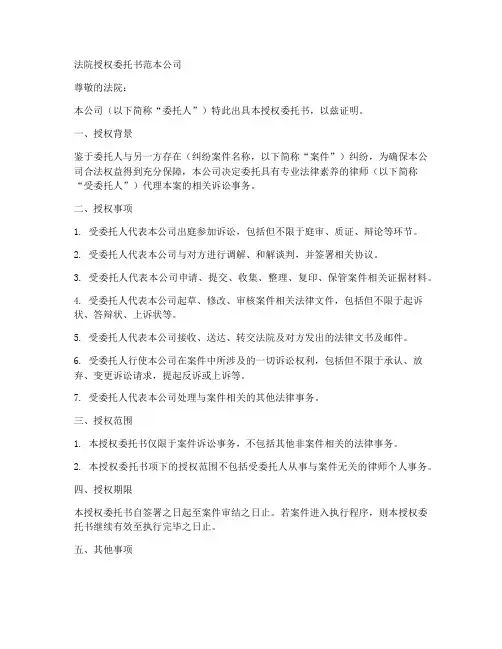 法院授权委托书范本公司

尊敬的法院：

本公司（以下简称“委托人”）特此出具本授权委托书，以兹证明。

一、授权背景

鉴于委托人与另一方存在（纠纷案件名称，以下简称“案件”）纠纷，为确保本公司合法权益得到充分保障，本公司决定委托具有专业法律素养的律师（以下简称“受委托人”）代理本案的相关诉讼事务。

二、授权事项

1. 受委托人代表本公司出庭参加诉讼，包括但不限于庭审、质证、辩论等环节。

2. 受委托人代表本公司与对方进行调解、和解谈判，并签署相关协议。

3. 受委托人代表本公司申请、提交、收集、整理、复印、保管案件相关证据材料。

4. 受委托人代表本公司起草、修改、审核案件相关法律文件，包括但不限于起诉状、答辩状、上诉状等。

5. 受委托人代表本公司接收、送达、转交法院及对方发出的法律文书及邮件。

6. 受委托人行使本公司在案件中所涉及的一切诉讼权利，包括但不限于承认、放弃、变更诉讼请求，提起反诉或上诉等。

7. 受委托人代表本公司处理与案件相关的其他法律事务。

三、授权范围

1. 本授权委托书仅限于案件诉讼事务，不包括其他非案件相关的法律事务。

2. 本授权委托书项下的授权范围不包括受委托人从事与案件无关的律师个人事务。

四、授权期限

本授权委托书自签署之日起至案件审结之日止。若案件进入执行程序，则本授权委托书继续有效至执行完毕之日止。

五、其他事项